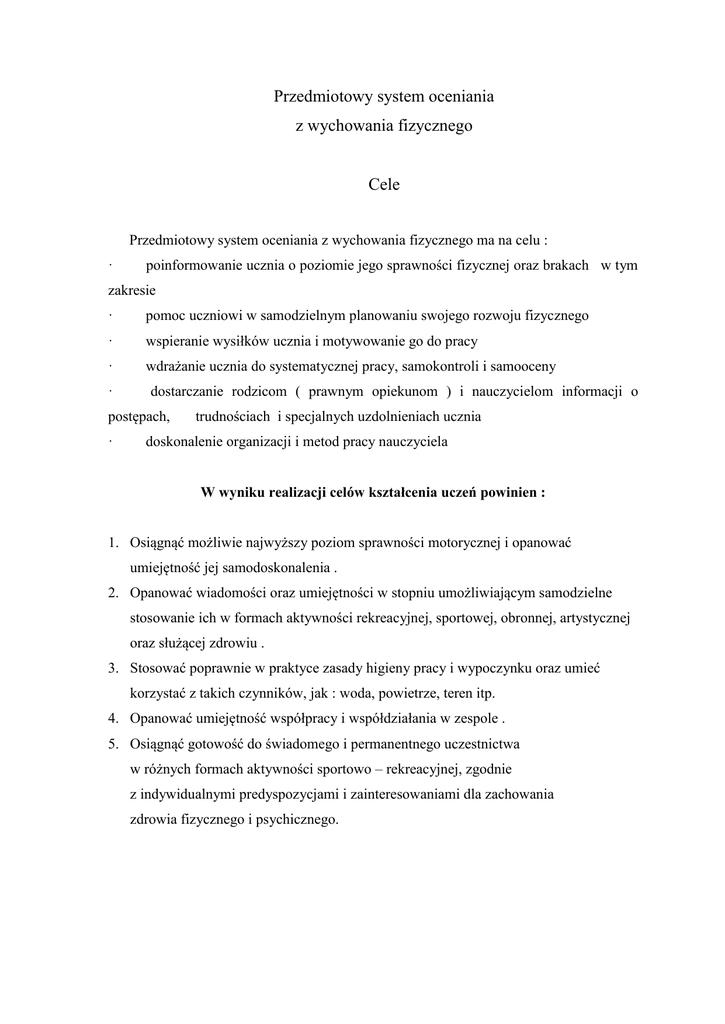 Przedmiotowy system oceniania
z wychowania fizycznego

Cele

Przedmiotowy system oceniania z wychowania fizycznego ma na celu :
· poinformowanie ucznia o poziomie jego sprawności fizycznej oraz brakach w tym zakresie
· pomoc uczniowi w samodzielnym planowaniu swojego rozwoju fizycznego
· wspieranie wysiłków ucznia i motywowanie go do pracy
· wdrażanie ucznia do systematycznej pracy, samokontroli i samooceny
· dostarczanie rodzicom ( prawnym opiekunom ) i nauczycielom informacji o postępach, trudnościach i specjalnych uzdolnieniach ucznia
· doskonalenie organizacji i metod pracy nauczyciela

W wyniku realizacji celów kształcenia uczeń powinien :

1. Osiągnąć możliwie najwyższy poziom sprawności motorycznej i opanować umiejętność jej samodoskonalenia .
2. Opanować wiadomości oraz umiejętności w stopniu umożliwiającym samodzielne stosowanie ich w formach aktywności rekreacyjnej, sportowej, obronnej, artystycznej oraz służącej zdrowiu .
3. Stosować poprawnie w praktyce zasady higieny pracy i wypoczynku oraz umieć korzystać z takich czynników, jak : woda, powietrze, teren itp.
4. Opanować umiejętność współpracy i współdziałania w zespole .
5. Osiągnąć gotowość do świadomego i permanentnego uczestnictwa w różnych formach aktywności sportowo – rekreacyjnej, zgodnie z indywidualnymi predyspozycjami i zainteresowaniami dla zachowania zdrowia fizycznego i psychicznego.